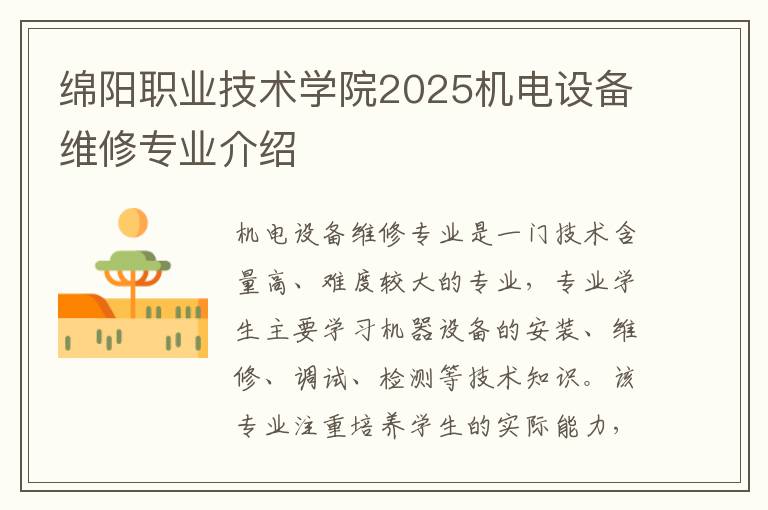 绵阳职业技术学院2025机电设备维修专业介绍

机电设备维修专业是一门技术含量高、难度较大的专业，专业学生主要学习机器设备的安装、维修、调试、检测等技术知识。该专业注重培养学生的实际能力，